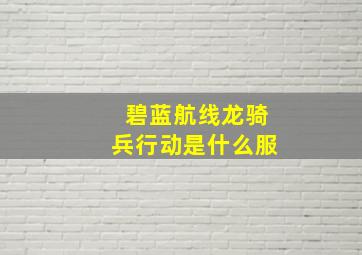 碧蓝航线龙骑兵行动是什么服